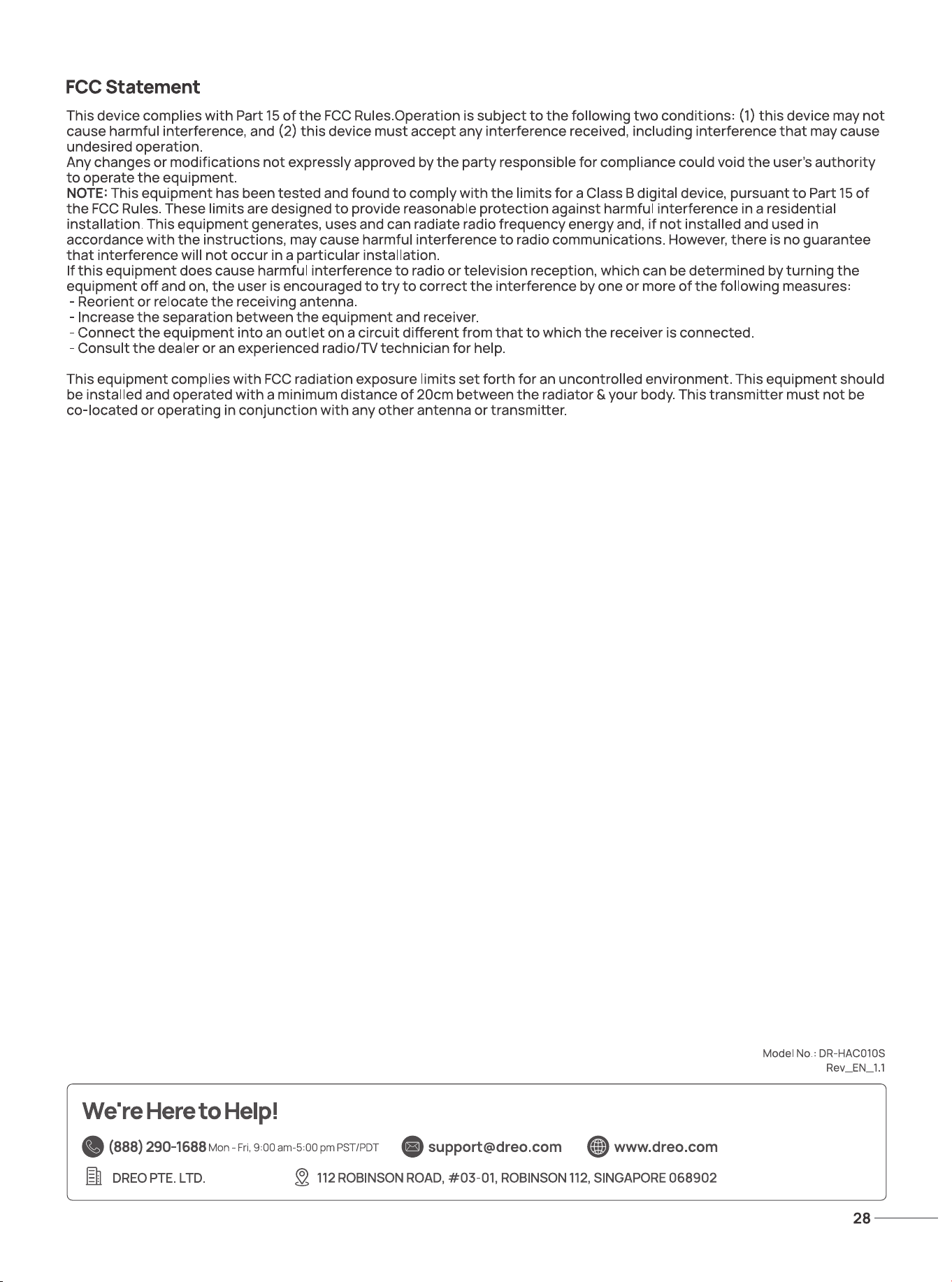 FCC Statement

This device complies with Part 15 of the FCC Rules.Operation is subject to the following two conditions: (1) this device may not cause harmful interference, and (2) this device must accept any interference received, including interference that may cause undesired operation.
Any changes or modifications not expressly approved by the party responsible for compliance could void the user's authority to operate the equipment.
NOTE: This equipment has been tested and found to comply with the limits for a Class B digital device, pursuant to Part 15 of the FCC Rules. These limits are designed to provide reasonable protection against harmful interference in a residential installation. This equipment generates, uses and can radiate radio frequency energy and, if not installed and used in accordance with the instructions, may cause harmful interference to radio communications. However, there is no guarantee that interference will not occur in a particular installation.
If this equipment does cause harmful interference to radio or television reception, which can be determined by turning the equipment off and on, the user is encouraged to try to correct the interference by one or more of the following measures:
- Reorient or relocate the receiving antenna.
- Increase the separation between the equipment and receiver.
- Connect the equipment into an outlet on a circuit different from that to which the receiver is connected.
- Consult the dealer or an experienced radio/TV technician for help.

This equipment complies with FCC radiation exposure limits set forth for an uncontrolled environment. This equipment should be installed and operated with a minimum distance of 20cm between the radiator & your body. This transmitter must not be co-located or operating in conjunction with any other antenna or transmitter.

Model No.: DR-HAC010S
Rev_EN_1.1

We're Here to Help!

(888) 290-1688 Mon - Fri, 9:00 am-5:00 pm PST/PDT support@dreo.com www.dreo.com

DREO PTE. LTD. 112 ROBINSON ROAD, #03-01, ROBINSON 112, SINGAPORE 068902

28